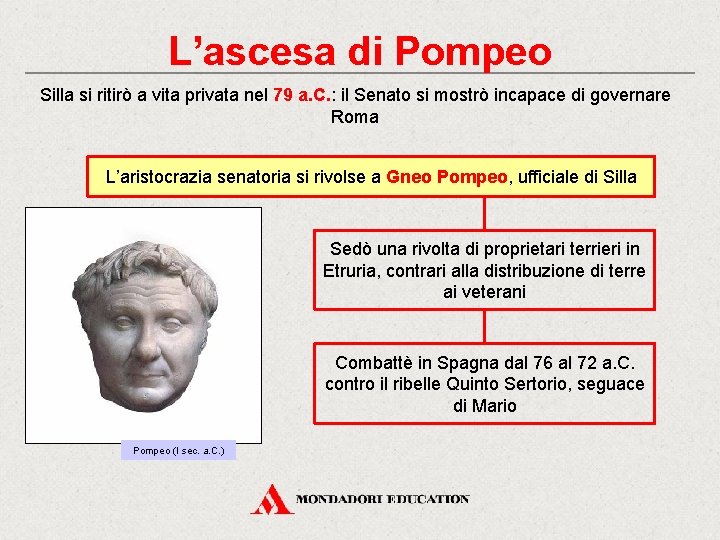 L’ascesa di Pompeo

Silla si ritirò a vita privata nel 79 a.C.: il Senato si mostrò incapace di governare Roma

L’aristocrazia senatoria si rivolse a Gneo Pompeo, ufficiale di Silla

Sedò una rivolta di proprietari terrieri in Etruria, contrari alla distribuzione di terre ai veterani

Combattè in Spagna dal 76 al 72 a.C. contro il ribelle Quinto Sertorio, seguace di Mario

Pompeo (I sec. a.C.)

MONDADORI EDUCATION